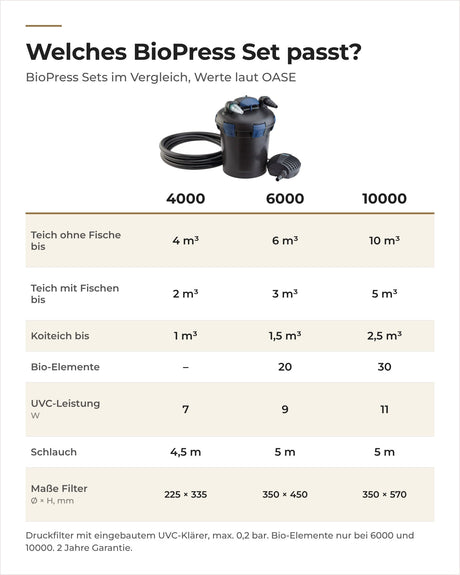 Welches BioPress Set passt?

BioPress Sets im Vergleich, Werte laut OASE

|  | 4000 | 6000 | 10000 |
|---|---|---|---|
| Teich ohne Fische bis | 4 m³ | 6 m³ | 10 m³ |
| Teich mit Fischen bis | 2 m³ | 3 m³ | 5 m³ |
| Koiteich bis | 1 m³ | 1,5 m³ | 2,5 m³ |
| Bio-Elemente | – | 20 | 30 |
| UVC-Leistung W | 7 | 9 | 11 |
| Schlauch | 4,5 m | 5 m | 5 m |
| Maße Filter Ø × H, mm | 225 × 335 | 350 × 450 | 350 × 570 |

Druckfilter mit eingebautem UVC-Klärer, max. 0,2 bar. Bio-Elemente nur bei 6000 und 10000. 2 Jahre Garantie.